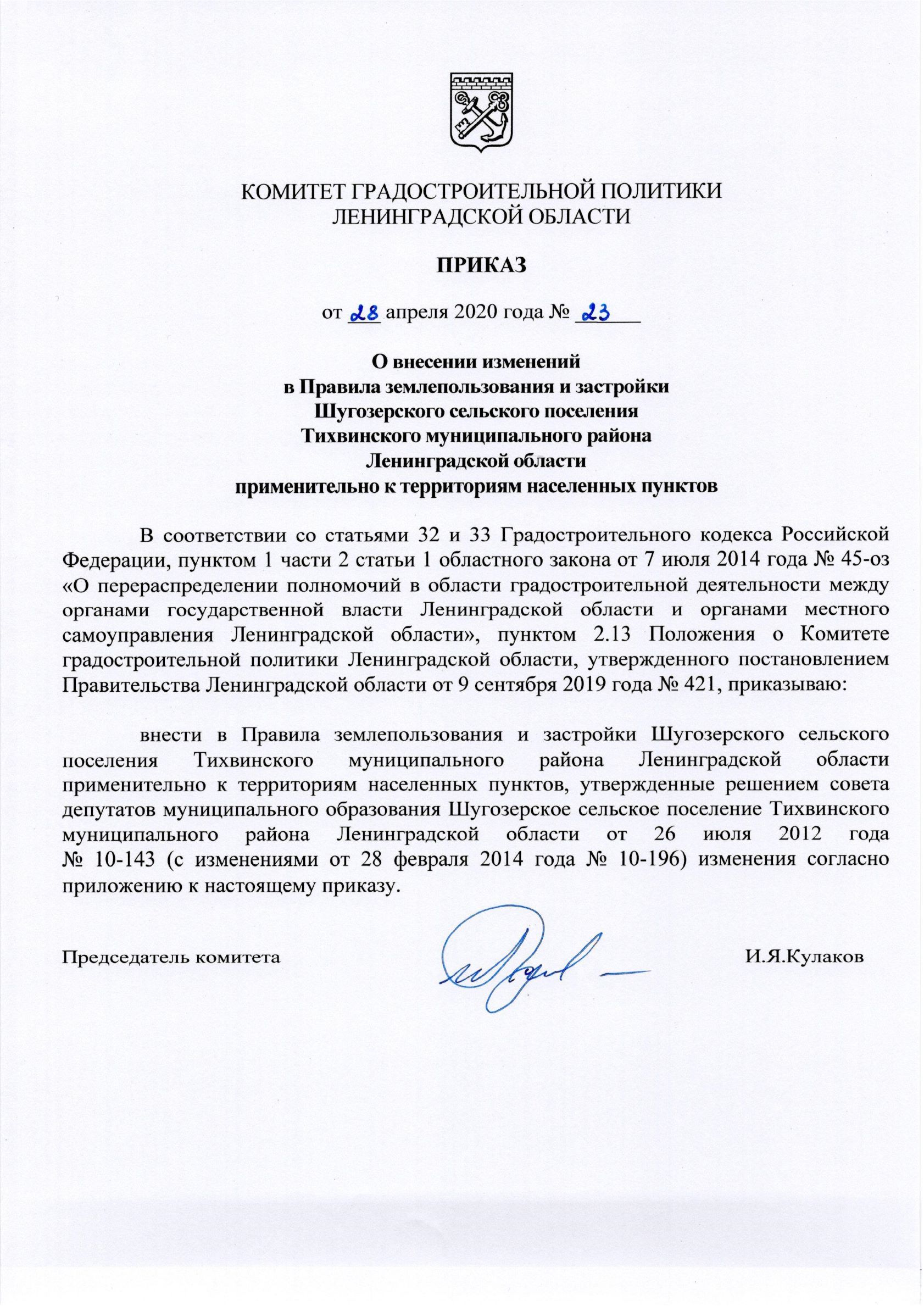 КОМИТЕТ ГРАДОСТРОИТЕЛЬНОЙ ПОЛИТИКИ
ЛЕНИНГРАДСКОЙ ОБЛАСТИ

ПРИКАЗ

от 28 апреля 2020 года № 23

О внесении изменений
в Правила землепользования и застройки
Шугозерского сельского поселения
Тихвинского муниципального района
Ленинградской области
применительно к территориям населенных пунктов

В соответствии со статьями 32 и 33 Градостроительного кодекса Российской Федерации, пунктом 1 части 2 статьи 1 областного закона от 7 июля 2014 года № 45-оз «О перераспределении полномочий в области градостроительной деятельности между органами государственной власти Ленинградской области и органами местного самоуправления Ленинградской области», пунктом 2.13 Положения о Комитете градостроительной политики Ленинградской области, утвержденного постановлением Правительства Ленинградской области от 9 сентября 2019 года № 421, приказываю:

внести в Правила землепользования и застройки Шугозерского сельского поселения Тихвинского муниципального района Ленинградской области применительно к территориям населенных пунктов, утвержденные решением совета депутатов муниципального образования Шугозерское сельское поселение Тихвинского муниципального района Ленинградской области от 26 июля 2012 года № 10-143 (с изменениями от 28 февраля 2014 года № 10-196) изменения согласно приложению к настоящему приказу.

Председатель комитета И.Я.Кулаков